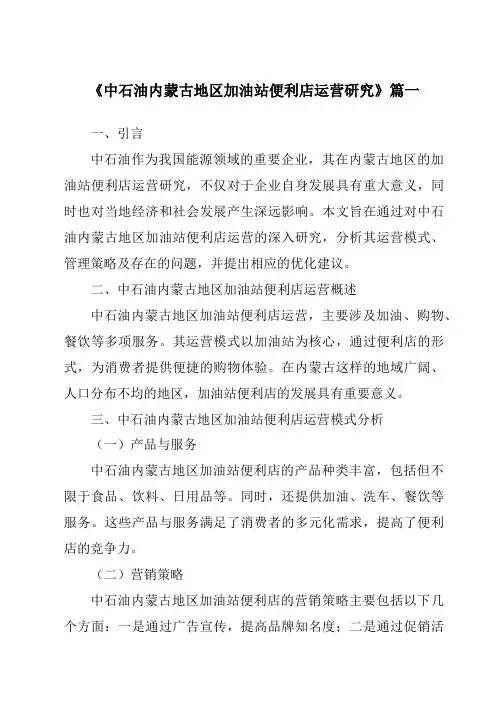 《中石油内蒙古地区加油站便利店运营研究》篇一

一、引言

中石油作为我国能源领域的重要企业，其在内蒙古地区的加油站便利店运营研究，不仅对于企业自身发展具有重大意义，同时也对当地经济和社会发展产生深远影响。本文旨在通过对中石油内蒙古地区加油站便利店运营的深入研究，分析其运营模式、管理策略及存在的问题，并提出相应的优化建议。

二、中石油内蒙古地区加油站便利店运营概述

中石油内蒙古地区加油站便利店运营，主要涉及加油、购物、餐饮等多项服务。其运营模式以加油站为核心，通过便利店的形式，为消费者提供便捷的购物体验。在内蒙古这样的地域广阔、人口分布不均的地区，加油站便利店的发展具有重要意义。

三、中石油内蒙古地区加油站便利店运营模式分析

（一）产品与服务

中石油内蒙古地区加油站便利店的产品种类丰富，包括但不限于食品、饮料、日用品等。同时，还提供加油、洗车、餐饮等服务。这些产品与服务满足了消费者的多元化需求，提高了便利店的竞争力。

（二）营销策略

中石油内蒙古地区加油站便利店的营销策略主要包括以下几个方面：一是通过广告宣传，提高品牌知名度；二是通过促销活